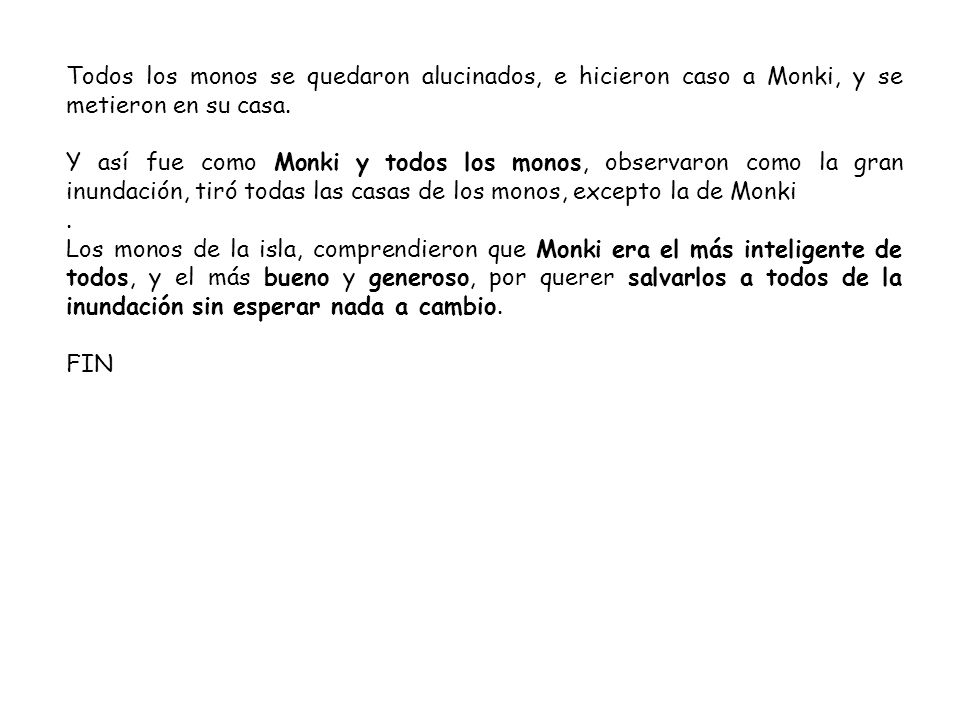 Todos los monos se quedaron alucinados, e hicieron caso a Monki, y se metieron en su casa.

Y así fue como Monki y todos los monos, observaron como la gran inundación, tiró todas las casas de los monos, excepto la de Monki
.
Los monos de la isla, comprendieron que Monki era el más inteligente de todos, y el más bueno y generoso, por querer salvarlos a todos de la inundación sin esperar nada a cambio.

FIN